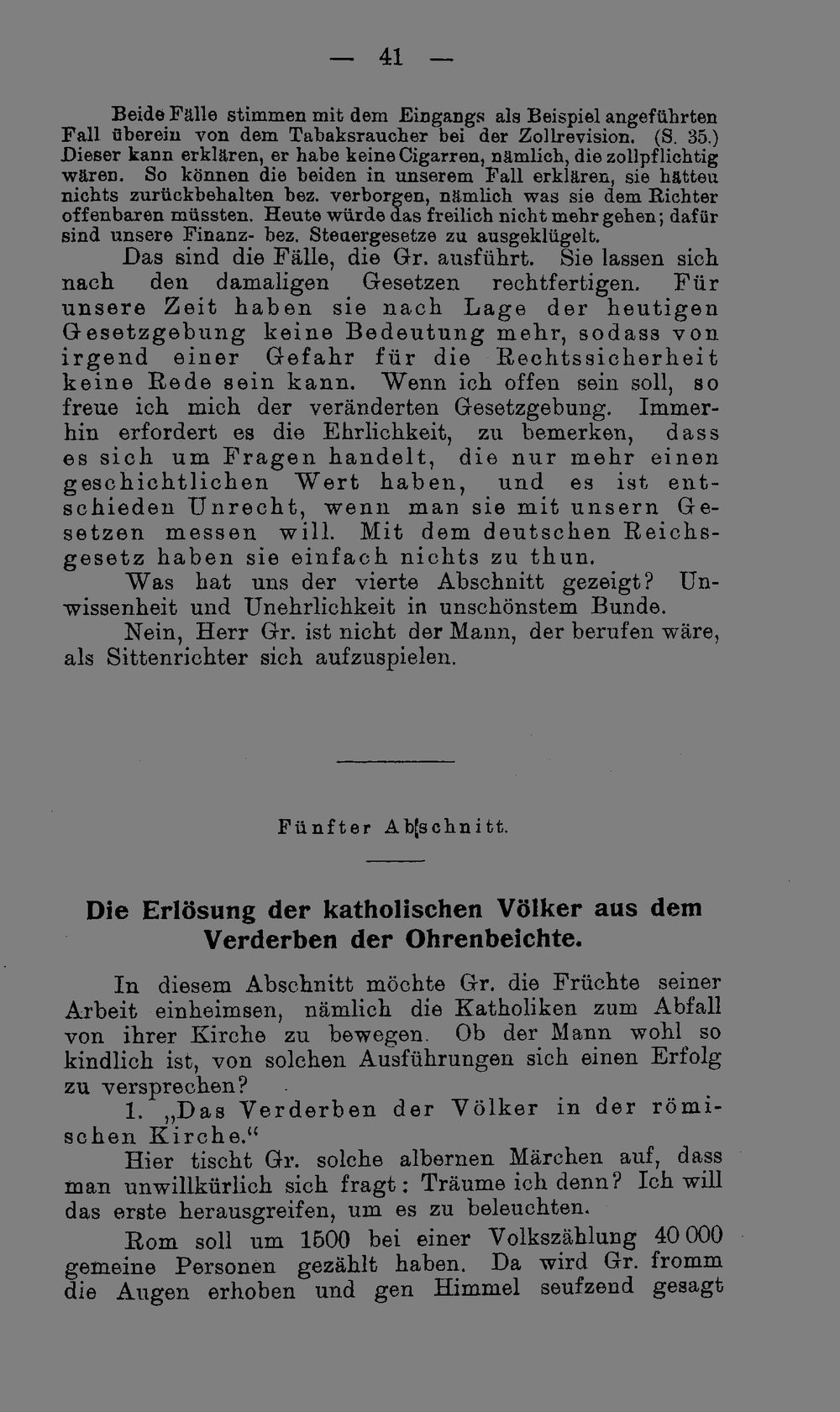 — 41 —

Beide Fälle stimmen mit dem Eingangs als Beispiel angeführten Fall überein von dem Tabaksraucher bei der Zollrevision. (S. 35.) Dieser kann erklären, er habe keine Cigarren, nämlich, die zollpflichtig wären. So können die beiden in unserem Fall erklären, sie hätten nichts zurückbehalten bez. verborgen, nämlich was sie dem Richter offenbaren müssten. Heute würde das freilich nicht mehr gehen; dafür sind unsere Finanz- bez. Steuergesetze zu ausgeklügelt.

Das sind die Fälle, die Gr. ausführt. Sie lassen sich nach den damaligen Gesetzen rechtfertigen. Für unsere Zeit haben sie nach Lage der heutigen Gesetzgebung keine Bedeutung mehr, sodass von irgend einer Gefahr für die Rechtssicherheit keine Rede sein kann. Wenn ich offen sein soll, so freue ich mich der veränderten Gesetzgebung. Immerhin erfordert es die Ehrlichkeit, zu bemerken, dass es sich um Fragen handelt, die nur mehr einen geschichtlichen Wert haben, und es ist entschieden Unrecht, wenn man sie mit unsern Gesetzen messen will. Mit dem deutschen Reichsgesetz haben sie einfach nichts zu thun.

Was hat uns der vierte Abschnitt gezeigt? Unwissenheit und Unehrlichkeit in unschönstem Bunde.

Nein, Herr Gr. ist nicht der Mann, der berufen wäre, als Sittenrichter sich aufzuspielen.

Fünfter Abschnitt.

Die Erlösung der katholischen Völker aus dem Verderben der Ohrenbeichte.

In diesem Abschnitt möchte Gr. die Früchte seiner Arbeit einheimsen, nämlich die Katholiken zum Abfall von ihrer Kirche zu bewegen. Ob der Mann wohl so kindlich ist, von solchen Ausführungen sich einen Erfolg zu versprechen?

1. „Das Verderben der Völker in der römischen Kirche.“

Hier tischt Gr. solche albernen Märchen auf, dass man unwillkürlich sich fragt: Träume ich denn? Ich will das erste herausgreifen, um es zu beleuchten.

Rom soll um 1500 bei einer Volkszählung 40 000 gemeine Personen gezählt haben. Da wird Gr. fromm die Augen erhoben und gen Himmel seufzend gesagt